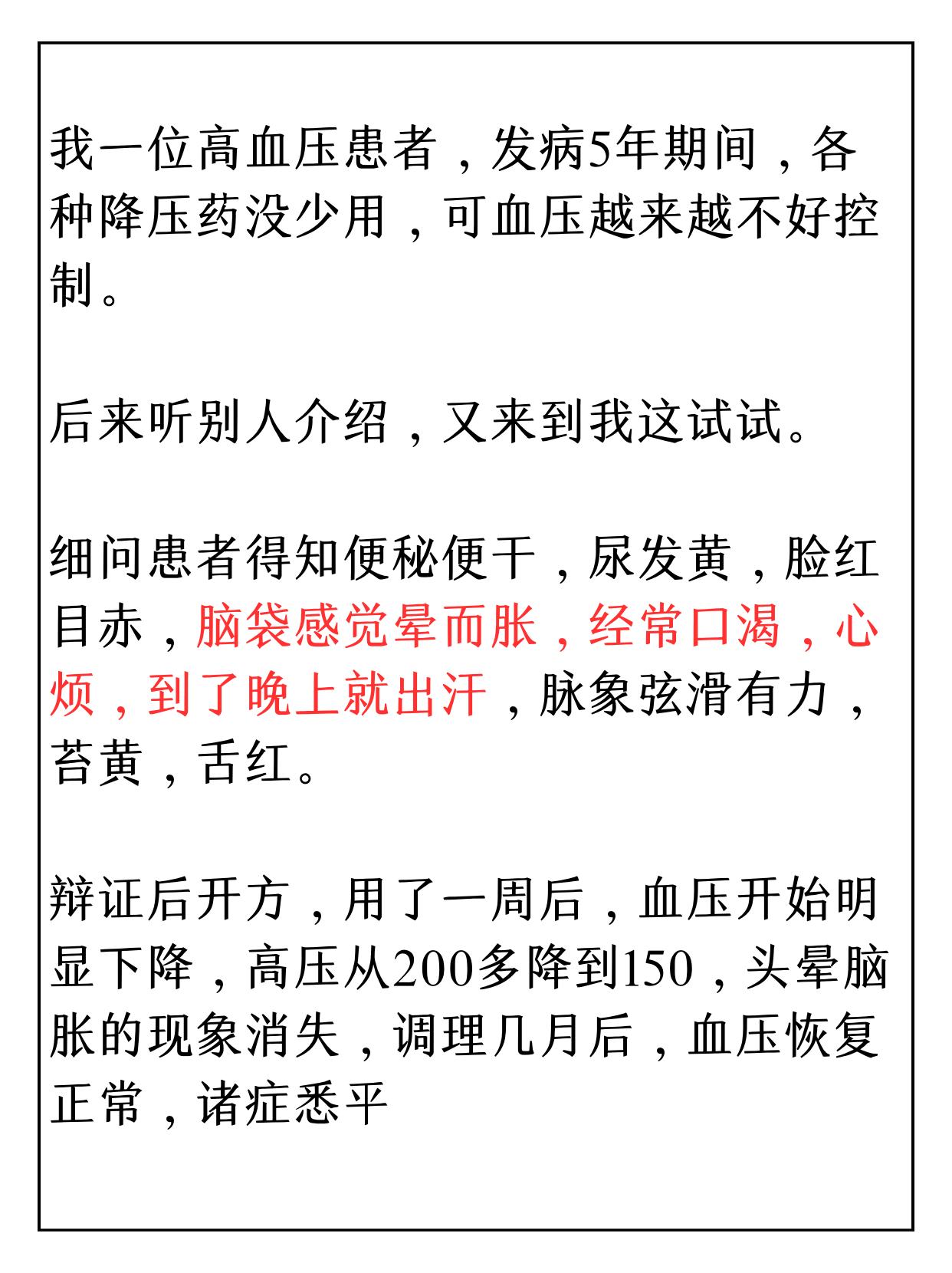 我一位高血压患者，发病5年期间，各种降压药没少用，可血压越来越不好控制。

后来听别人介绍，又来到我这试试。

细问患者得知便秘便干，尿发黄，脸红目赤，脑袋感觉晕而胀，经常口渴，心烦，到了晚上就出汗，脉象弦滑有力，苔黄，舌红。

辩证后开方，用了一周后，血压开始明显下降，高压从200多降到150，头晕脑胀的现象消失，调理几月后，血压恢复正常，诸症悉平